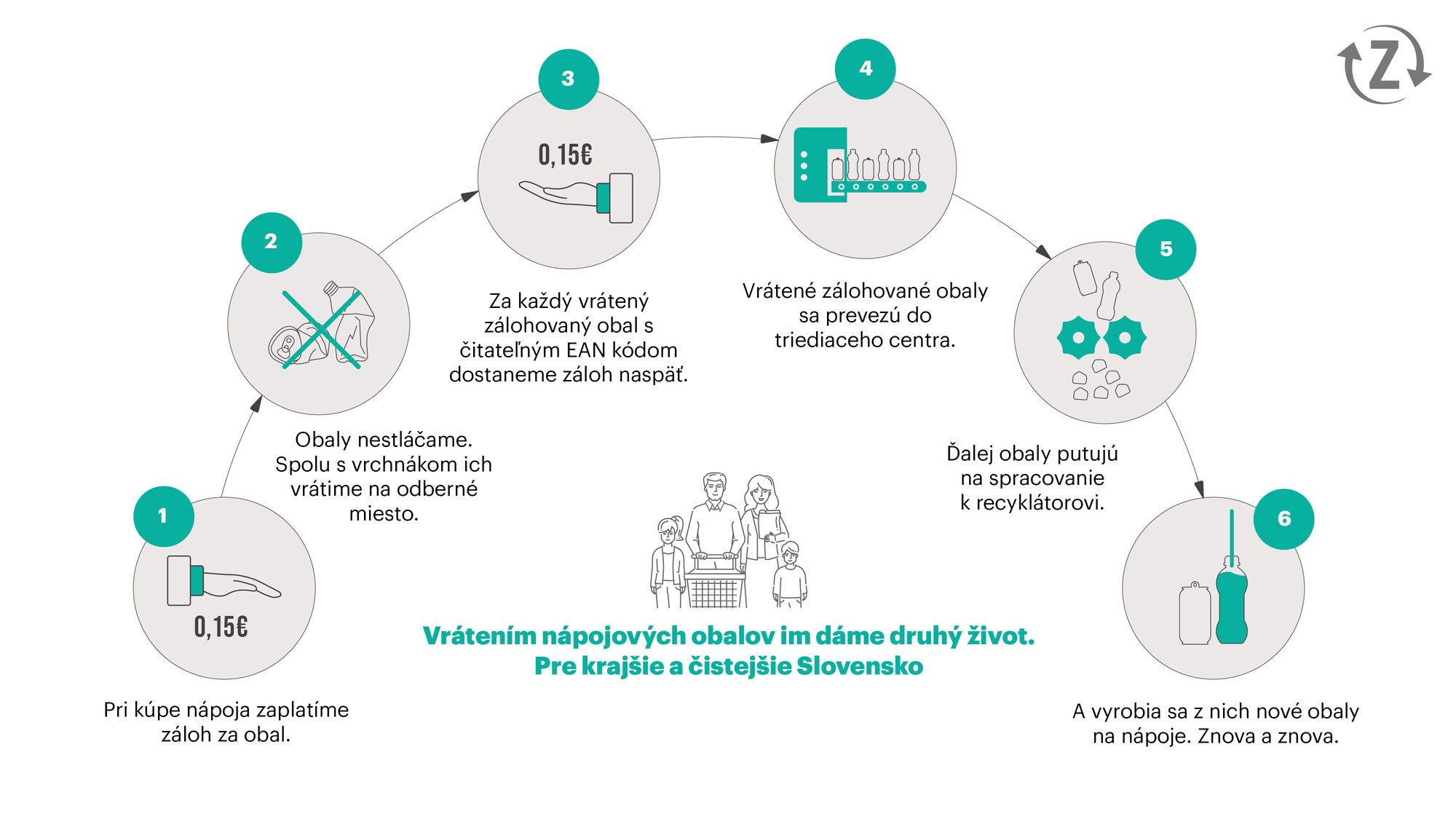 Z

1

0,15€

Pri kúpe nápoja zaplatíme záloh za obal.

2

Obaly nestláčame. Spolu s vrchnákom ich vrátime na odberné miesto.

3

0,15€

Za každý vrátený zálohovaný obal s čitateľným EAN kódom dostaneme záloh naspäť.

4

Vrátené zálohované obaly sa prevezú do triediaceho centra.

5

Ďalej obaly putujú na spracovanie k recyklátorovi.

6

A vyrobia sa z nich nové obaly na nápoje. Znova a znova.

Vrátením nápojových obalov im dáme druhý život.
Pre krajšie a čistejšie Slovensko